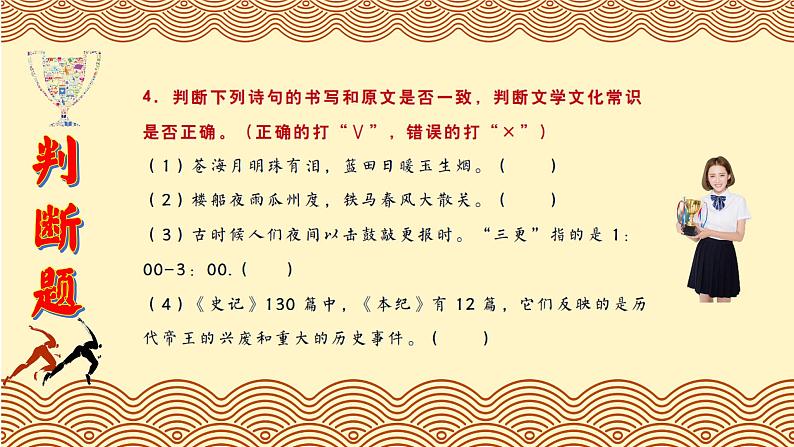 判断题

4．判断下列诗句的书写和原文是否一致，判断文学文化常识是否正确。（正确的打“√”，错误的打“×”）

（1）苍海月明珠有泪，蓝田日暖玉生烟。（　　）

（2）楼船夜雨瓜州度，铁马春风大散关。（　　）

（3）古时候人们夜间以击鼓敲更报时。“三更”指的是 1：00-3：00.（　　）

（4）《史记》130 篇中，《本纪》有 12 篇，它们反映的是历代帝王的兴废和重大的历史事件。（　　）